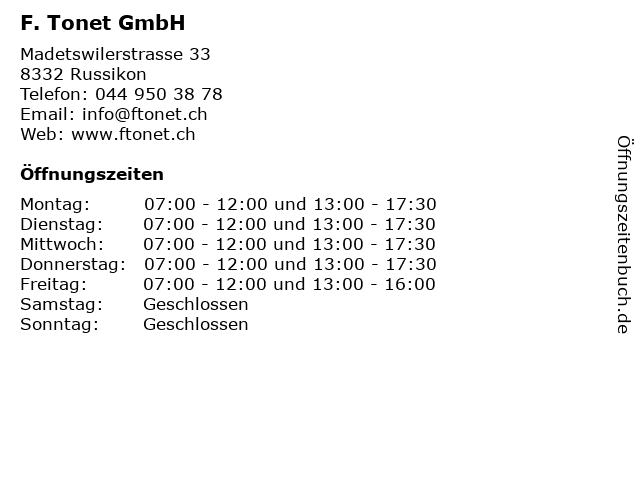 F. Tonet GmbH

Madetswilerstrasse 33
8332 Russikon
Telefon: 044 950 38 78
Email: info@ftonet.ch
Web: www.ftonet.ch

Öffnungszeiten

Montag: 07:00 - 12:00 und 13:00 - 17:30
Dienstag: 07:00 - 12:00 und 13:00 - 17:30
Mittwoch: 07:00 - 12:00 und 13:00 - 17:30
Donnerstag: 07:00 - 12:00 und 13:00 - 17:30
Freitag: 07:00 - 12:00 und 13:00 - 16:00
Samstag: Geschlossen
Sonntag: Geschlossen

Öffnungszeitenbuch.de